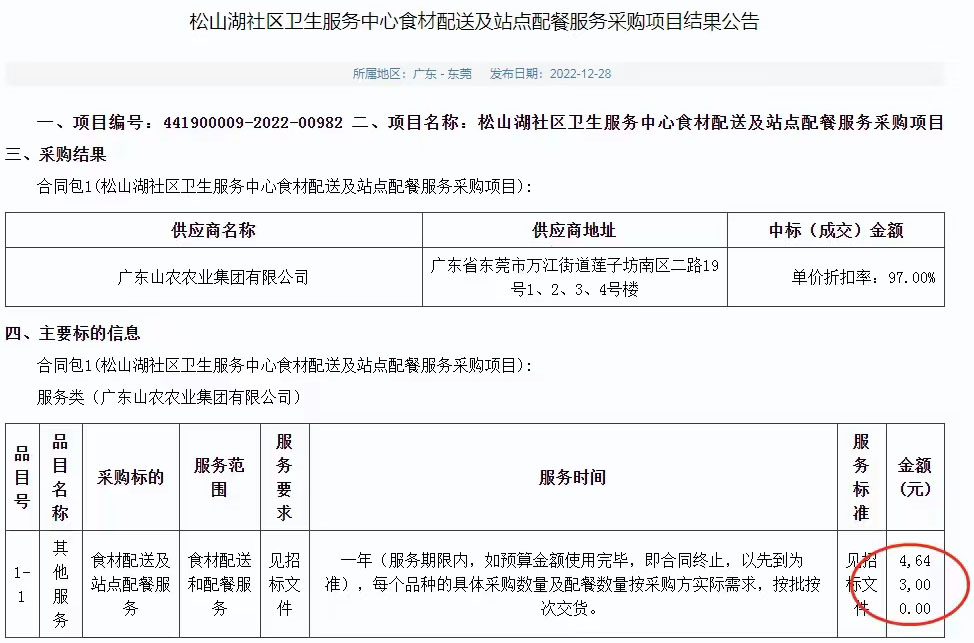 松山湖社区卫生服务中心食材配送及站点配餐服务采购项目结果公告

所属地区：广东 - 东莞　发布日期：2022-12-28

一、项目编号：441900009-2022-00982 二、项目名称：松山湖社区卫生服务中心食材配送及站点配餐服务采购项目

三、采购结果

合同包1(松山湖社区卫生服务中心食材配送及站点配餐服务采购项目)：

| 供应商名称 | 供应商地址 | 中标（成交）金额 |
|---|---|---|
| 广东山农农业集团有限公司 | 广东省东莞市万江街道莲子坊南区二路19号1、2、3、4号楼 | 单价折扣率：97.00% |

四、主要标的信息

合同包1(松山湖社区卫生服务中心食材配送及站点配餐服务采购项目)：

服务类（广东山农农业集团有限公司）

| 品目号 | 品目名称 | 采购标的 | 服务范围 | 服务要求 | 服务时间 | 服务标准 | 金额(元) |
|---|---|---|---|---|---|---|---|
| 1-1 | 其他服务 | 食材配送及站点配餐服务 | 食材配送和配餐服务 | 见招标文件 | 一年（服务期限内，如预算金额使用完毕，即合同终止，以先到为准），每个品种的具体采购数量及配餐数量按采购方实际需求，按批按次交货。 | 见招标文件 | 4,643,000.00 |